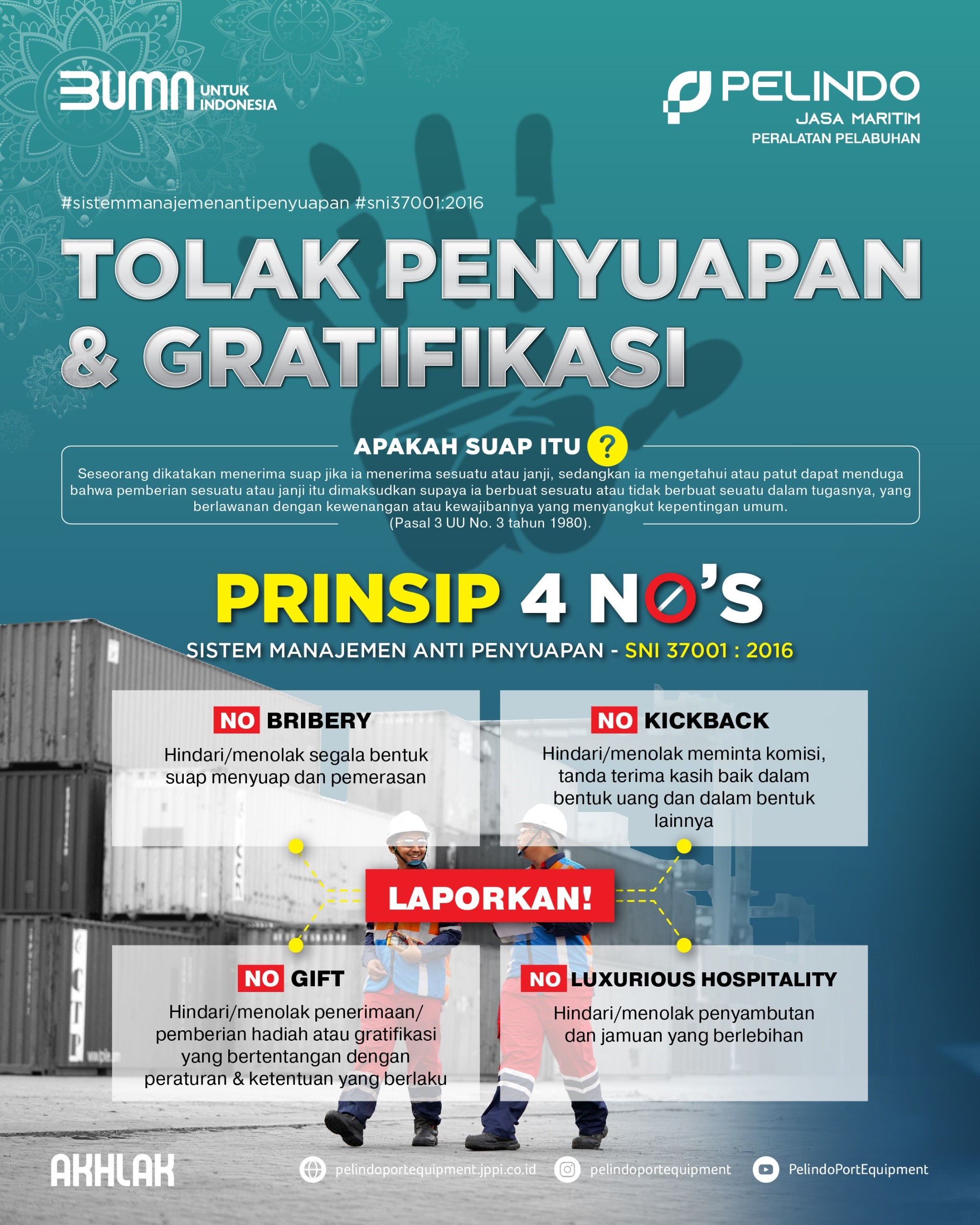 BUMN UNTUK INDONESIA

PELINDO
JASA MARITIM
PERALATAN PELABUHAN

#sistemmanajemenantipenyuapan #sni37001:2016

TOLAK PENYUAPAN & GRATIFIKASI

APAKAH SUAP ITU ?

Seseorang dikatakan menerima suap jika ia menerima sesuatu atau janji, sedangkan ia mengetahui atau patut dapat menduga bahwa pemberian sesuatu atau janji itu dimaksudkan supaya ia berbuat sesuatu atau tidak berbuat seuatu dalam tugasnya, yang berlawanan dengan kewenangan atau kewajibannya yang menyangkut kepentingan umum. (Pasal 3 UU No. 3 tahun 1980).

PRINSIP 4 NO'S

SISTEM MANAJEMEN ANTI PENYUAPAN - SNI 37001 : 2016

NO BRIBERY
Hindari/menolak segala bentuk suap menyuap dan pemerasan

NO KICKBACK
Hindari/menolak meminta komisi, tanda terima kasih baik dalam bentuk uang dan dalam bentuk lainnya

LAPORKAN!

NO GIFT
Hindari/menolak penerimaan/ pemberian hadiah atau gratifikasi yang bertentangan dengan peraturan & ketentuan yang berlaku

NO LUXURIOUS HOSPITALITY
Hindari/menolak penyambutan dan jamuan yang berlebihan

AKHLAK

pelindoportequipment.jppi.co.id pelindoportequipment PelindoPortEquipment